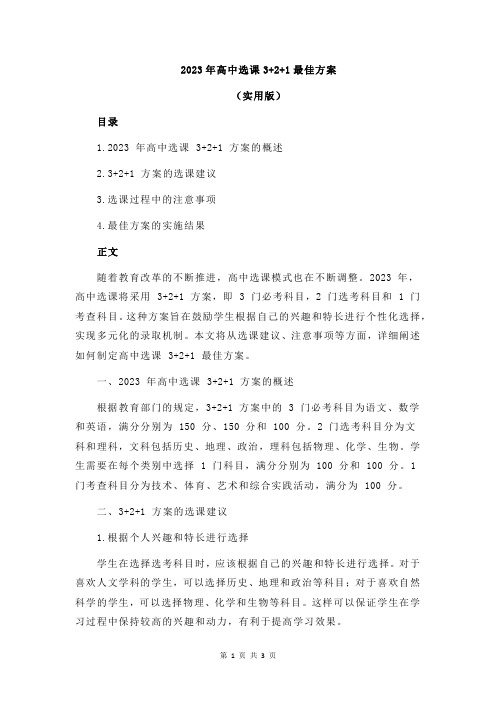 2023 年高中选课 3+2+1 最佳方案

（实用版）

目录

1.2023 年高中选课 3+2+1 方案的概述

2.3+2+1 方案的选课建议

3.选课过程中的注意事项

4.最佳方案的实施结果

正文

随着教育改革的不断推进，高中选课模式也在不断调整。2023 年，高中选课将采用 3+2+1 方案，即 3 门必考科目，2 门选考科目和 1 门考查科目。这种方案旨在鼓励学生根据自己的兴趣和特长进行个性化选择，实现多元化的录取机制。本文将从选课建议、注意事项等方面，详细阐述如何制定高中选课 3+2+1 最佳方案。

一、2023 年高中选课 3+2+1 方案的概述

根据教育部门的规定，3+2+1 方案中的 3 门必考科目为语文、数学和英语，满分分别为 150 分、150 分和 100 分。2 门选考科目分为文科和理科，文科包括历史、地理、政治，理科包括物理、化学、生物，学生需要在每个类别中选择 1 门科目，满分分别为 100 分和 100 分。1 门考查科目分为技术、体育、艺术和综合实践活动，满分为 100 分。

二、3+2+1 方案的选课建议

1.根据个人兴趣和特长进行选择

学生在选择选考科目时，应该根据自己的兴趣和特长进行选择。对于喜欢人文学科的学生，可以选择历史、地理和政治等科目；对于喜欢自然科学的学生，可以选择物理、化学和生物等科目。这样可以保证学生在学习过程中保持较高的兴趣和动力，有利于提高学习效果。

第 1 页 共 3 页